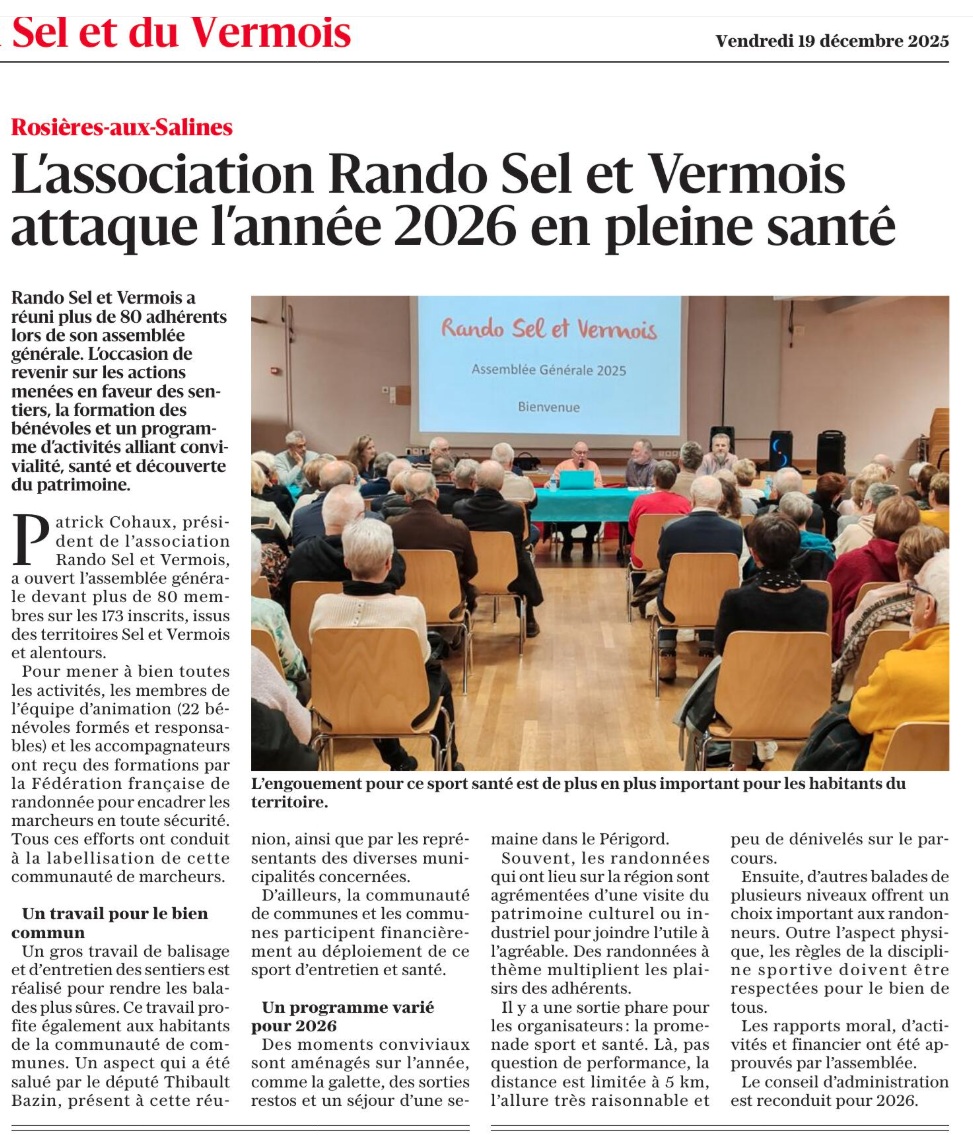 Sel et du Vermois

Vendredi 19 décembre 2025

Rosières-aux-Salines

L'association Rando Sel et Vermois attaque l'année 2026 en pleine santé

Rando Sel et Vermois a réuni plus de 80 adhérents lors de son assemblée générale. L'occasion de revenir sur les actions menées en faveur des sentiers, la formation des bénévoles et un programme d'activités alliant convivialité, santé et découverte du patrimoine.

Rando Sel et Vermois

Assemblée Générale 2025

Bienvenue

L'engouement pour ce sport santé est de plus en plus important pour les habitants du territoire.

Patrick Cohaux, président de l'association Rando Sel et Vermois, a ouvert l'assemblée générale devant plus de 80 membres sur les 173 inscrits, issus des territoires Sel et Vermois et alentours.

Pour mener à bien toutes les activités, les membres de l'équipe d'animation (22 bénévoles formés et responsables) et les accompagnateurs ont reçu des formations par la Fédération française de randonnée pour encadrer les marcheurs en toute sécurité. Tous ces efforts ont conduit à la labellisation de cette communauté de marcheurs.

Un travail pour le bien commun

Un gros travail de balisage et d'entretien des sentiers est réalisé pour rendre les balades plus sûres. Ce travail profite également aux habitants de la communauté de communes. Un aspect qui a été salué par le député Thibault Bazin, présent à cette réunion, ainsi que par les représentants des diverses municipalités concernées.

D'ailleurs, la communauté de communes et les communes participent financièrement au déploiement de ce sport d'entretien et santé.

Un programme varié pour 2026

Des moments conviviaux sont aménagés sur l'année, comme la galette, des sorties restos et un séjour d'une semaine dans le Périgord.

Souvent, les randonnées qui ont lieu sur la région sont agrémentées d'une visite du patrimoine culturel ou industriel pour joindre l'utile à l'agréable. Des randonnées à thème multiplient les plaisirs des adhérents.

Il y a une sortie phare pour les organisateurs : la promenade sport et santé. Là, pas question de performance, la distance est limitée à 5 km, l'allure très raisonnable et peu de dénivelés sur le parcours.

Ensuite, d'autres balades de plusieurs niveaux offrent un choix important aux randonneurs. Outre l'aspect physique, les règles de la discipline sportive doivent être respectées pour le bien de tous.

Les rapports moral, d'activités et financier ont été approuvés par l'assemblée.

Le conseil d'administration est reconduit pour 2026.